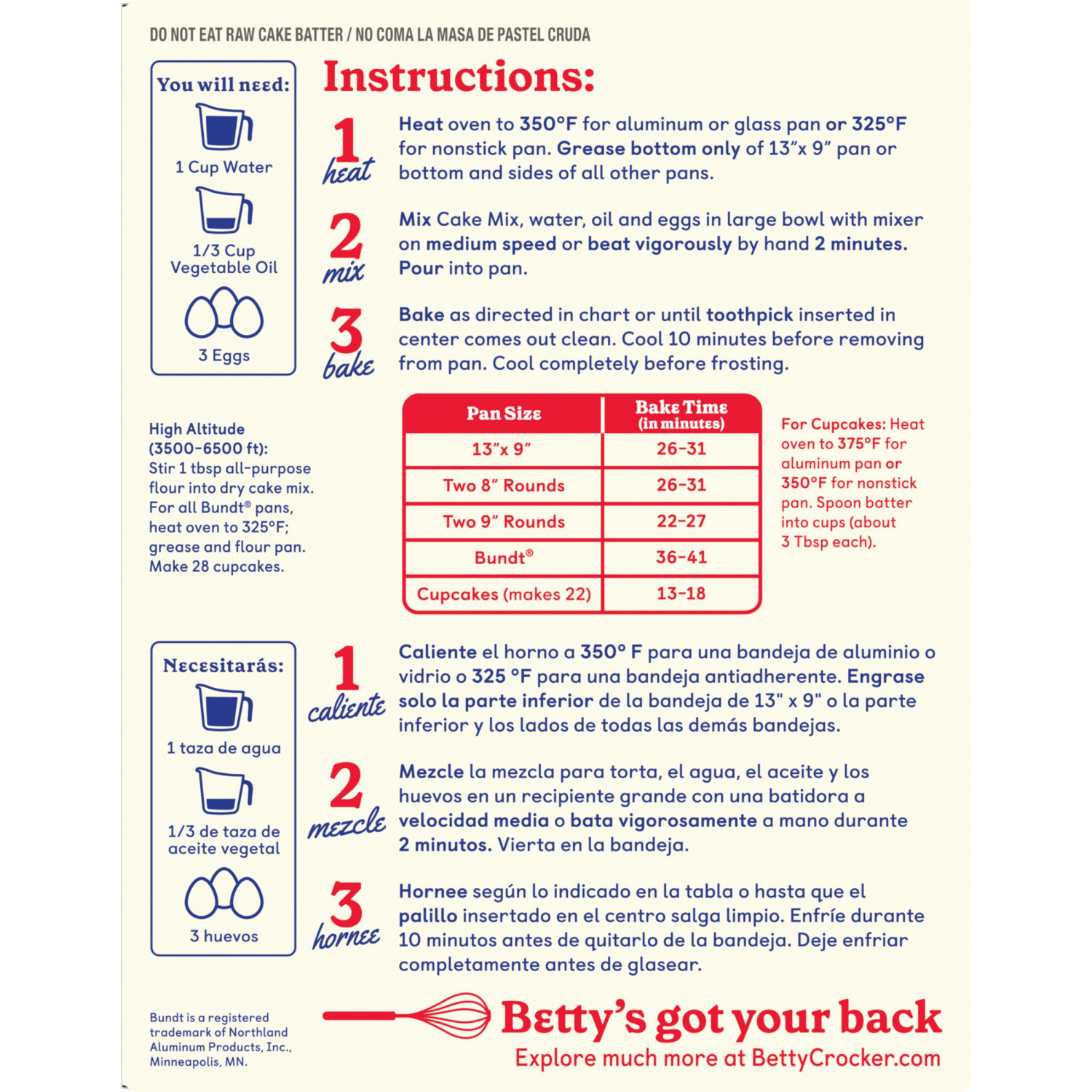 DO NOT EAT RAW CAKE BATTER / NO COMA LA MASA DE PASTEL CRUDA

You will need:

1 Cup Water

1/3 Cup Vegetable Oil

3 Eggs

Instructions:

1 heat

Heat oven to 350°F for aluminum or glass pan or 325°F for nonstick pan. Grease bottom only of 13"x 9" pan or bottom and sides of all other pans.

2 mix

Mix Cake Mix, water, oil and eggs in large bowl with mixer on medium speed or beat vigorously by hand 2 minutes. Pour into pan.

3 bake

Bake as directed in chart or until toothpick inserted in center comes out clean. Cool 10 minutes before removing from pan. Cool completely before frosting.

High Altitude (3500-6500 ft): Stir 1 tbsp all-purpose flour into dry cake mix. For all Bundt® pans, heat oven to 325°F; grease and flour pan. Make 28 cupcakes.

| Pan Size | Bake Time (in minutes) |
|---|---|
| 13"x 9" | 26-31 |
| Two 8" Rounds | 26-31 |
| Two 9" Rounds | 22-27 |
| Bundt® | 36-41 |
| Cupcakes (makes 22) | 13-18 |

For Cupcakes: Heat oven to 375°F for aluminum pan or 350°F for nonstick pan. Spoon batter into cups (about 3 Tbsp each).

Necesitarás:

1 taza de agua

1/3 de taza de aceite vegetal

3 huevos

1 caliente

Caliente el horno a 350° F para una bandeja de aluminio o vidrio o 325 °F para una bandeja antiadherente. Engrase solo la parte inferior de la bandeja de 13" x 9" o la parte inferior y los lados de todas las demás bandejas.

2 mezcle

Mezcle la mezcla para torta, el agua, el aceite y los huevos en un recipiente grande con una batidora a velocidad media o bata vigorosamente a mano durante 2 minutos. Vierta en la bandeja.

3 hornee

Hornee según lo indicado en la tabla o hasta que el palillo insertado en el centro salga limpio. Enfríe durante 10 minutos antes de quitarlo de la bandeja. Deje enfriar completamente antes de glasear.

Bundt is a registered trademark of Northland Aluminum Products, Inc., Minneapolis, MN.

Betty's got your back

Explore much more at BettyCrocker.com